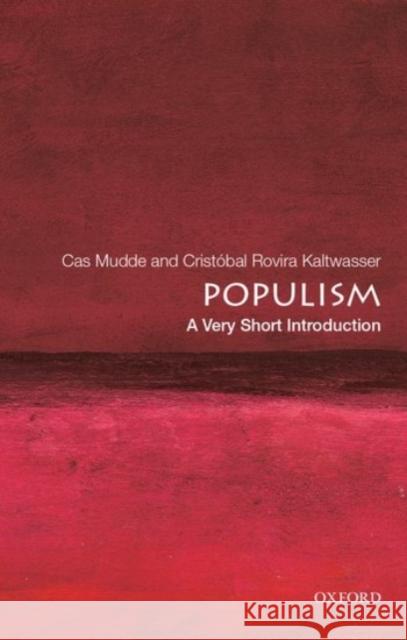 Cas Mudde and Cristóbal Rovira Kaltwasser
POPULISM
A Very Short Introduction

OXFORD

Kraina Książek